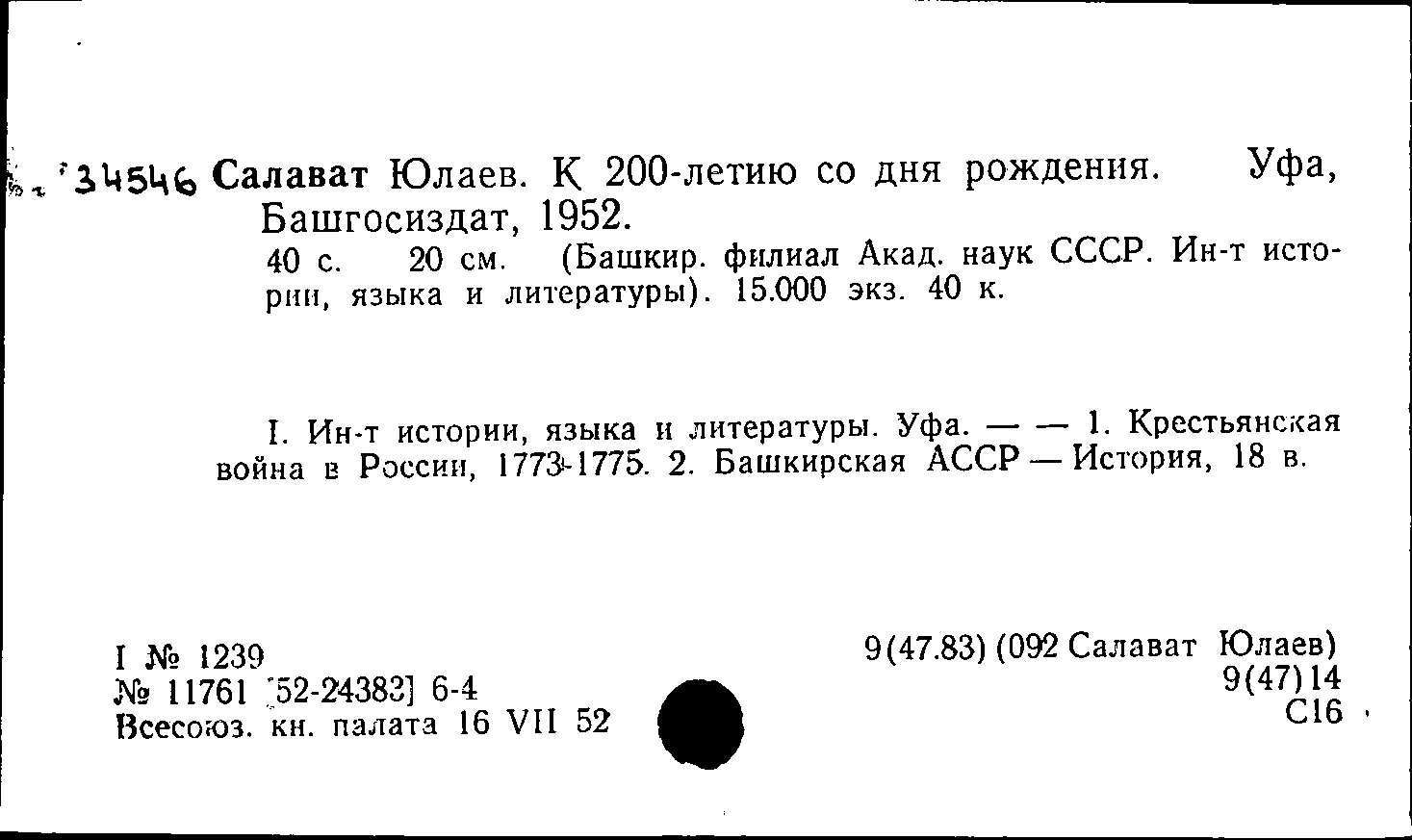 34546 Салават Юлаев. К 200-летию со дня рождения. Уфа, Башгосиздат, 1952.

40 с. 20 см. (Башкир. филиал Акад. наук СССР. Ин-т истории, языка и литературы). 15.000 экз. 40 к.

I. Ин-т истории, языка и литературы. Уфа. — — 1. Крестьянская война в России, 1773-1775. 2. Башкирская АССР — История, 18 в.

I № 1239
№ 11761 [52-24383] 6-4
Всесоюз. кн. палата 16 VII 52

9(47.83) (092 Салават Юлаев)
9(47)14
С16